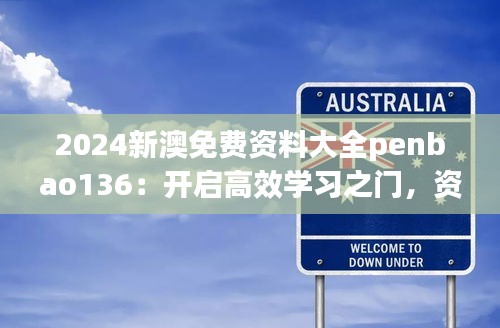 AUSTRALIA

2024新澳免费资料大全penbao136：开启高效学习之门，资

WELCOME TO
DOWN UNDER